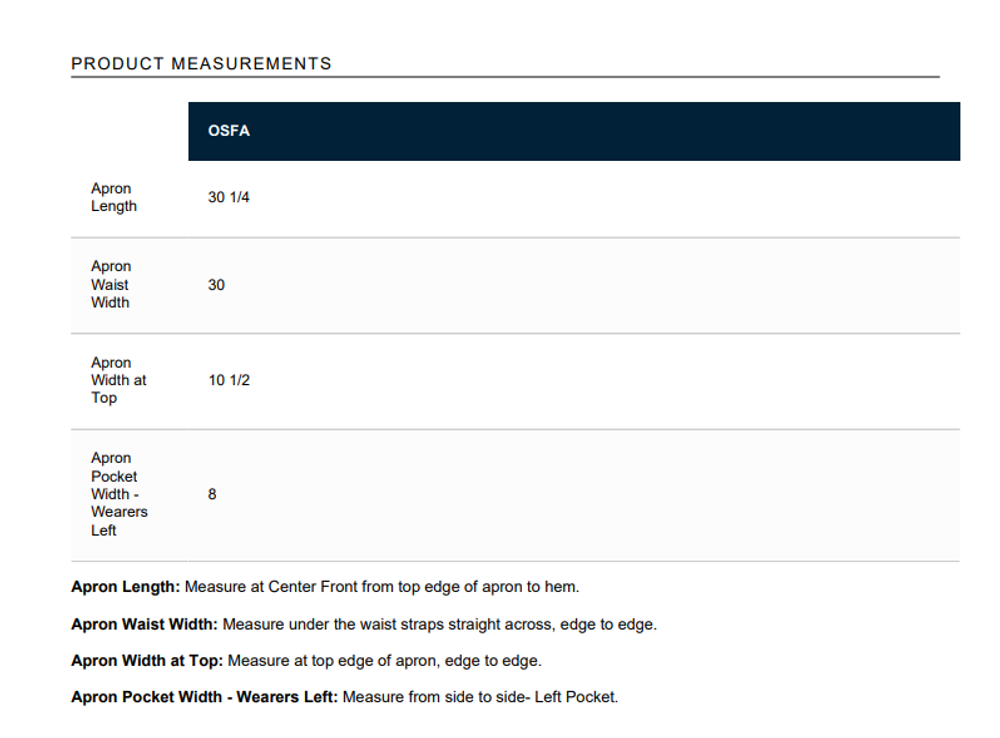 PRODUCT MEASUREMENTS

|  | OSFA |
|---|---|
| Apron Length | 30 1/4 |
| Apron Waist Width | 30 |
| Apron Width at Top | 10 1/2 |
| Apron Pocket Width - Wearers Left | 8 |

Apron Length: Measure at Center Front from top edge of apron to hem.

Apron Waist Width: Measure under the waist straps straight across, edge to edge.

Apron Width at Top: Measure at top edge of apron, edge to edge.

Apron Pocket Width - Wearers Left: Measure from side to side- Left Pocket.